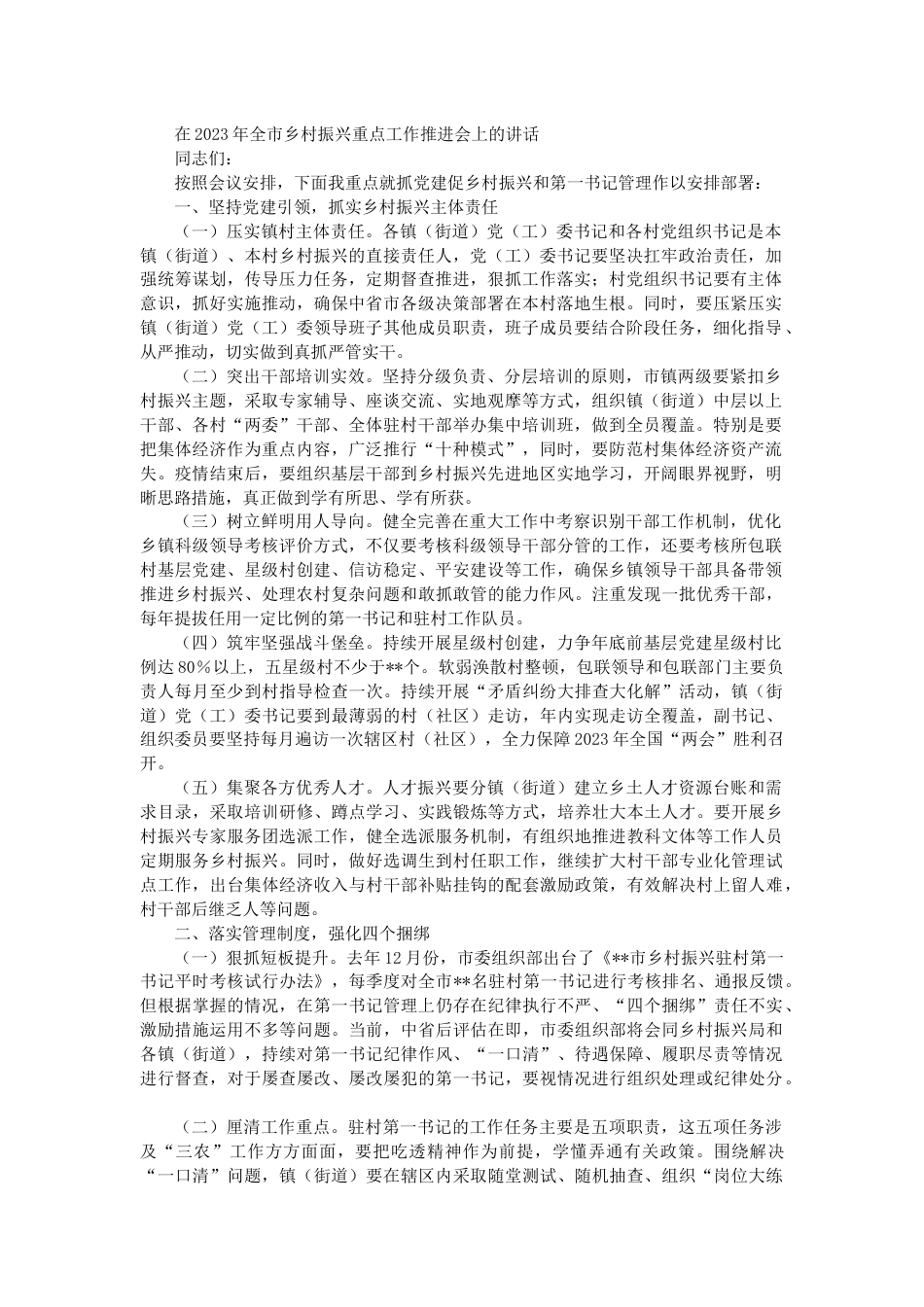 在2023年全市乡村振兴重点工作推进会上的讲话

同志们：

按照会议安排，下面我重点就抓党建促乡村振兴和第一书记管理作以安排部署：

一、坚持党建引领，抓实乡村振兴主体责任

（一）压实镇村主体责任。各镇（街道）党（工）委书记和各村党组织书记是本镇（街道）、本村乡村振兴的直接责任人，党（工）委书记要坚决扛牢政治责任，加强统筹谋划，传导压力任务，定期督查推进，狠抓工作落实；村党组织书记要有主体意识，抓好实施推动，确保中省市各级决策部署在本村落地生根。同时，要压紧压实镇（街道）党（工）委领导班子其他成员职责，班子成员要结合阶段任务，细化指导、从严推动，切实做到真抓严管实干。

（二）突出干部培训实效。坚持分级负责、分层培训的原则，市镇两级要紧扣乡村振兴主题，采取专家辅导、座谈交流、实地观摩等方式，组织镇（街道）中层以上干部、各村“两委”干部、全体驻村干部举办集中培训班，做到全员覆盖。特别是要把集体经济作为重点内容，广泛推行“十种模式”，同时，要防范村集体经济资产流失。疫情结束后，要组织基层干部到乡村振兴先进地区实地学习，开阔眼界视野，明晰思路措施，真正做到学有所思、学有所获。

（三）树立鲜明用人导向。健全完善在重大工作中考察识别干部工作机制，优化乡镇科级领导考核评价方式，不仅要考核科级领导干部分管的工作，还要考核所包联村基层党建、星级村创建、信访稳定、平安建设等工作，确保乡镇领导干部具备带领推进乡村振兴、处理农村复杂问题和敢抓敢管的能力作风。注重发现一批优秀干部，每年提拔任用一定比例的第一书记和驻村工作队员。

（四）筑牢坚强战斗堡垒。持续开展星级村创建，力争年底前基层党建星级村比例达80%以上，五星级村不少于**个。软弱涣散村整顿，包联领导和包联部门主要负责人每月至少到村指导检查一次。持续开展“矛盾纠纷大排查大化解”活动，镇（街道）党（工）委书记要到最薄弱的村（社区）走访，年内实现走访全覆盖，副书记、组织委员要坚持每月遍访一次辖区村（社区），全力保障2023年全国“两会”胜利召开。

（五）集聚各方优秀人才。人才振兴要分镇（街道）建立乡土人才资源台账和需求目录，采取培训研修、蹲点学习、实践锻炼等方式，培养壮大本土人才。要开展乡村振兴专家服务团选派工作，健全选派服务机制，有组织地推进教科文体等工作人员定期服务乡村振兴。同时，做好选调生到村任职工作，继续扩大村干部专业化管理试点工作，出台集体经济收入与村干部补贴挂钩的配套激励政策，有效解决村上留人难，村干部后继乏人等问题。

二、落实管理制度，强化四个捆绑

（一）狠抓短板提升。去年12月份，市委组织部出台了《**市乡村振兴驻村第一书记平时考核试行办法》，每季度对全市**名驻村第一书记进行考核排名、通报反馈。但根据掌握的情况，在第一书记管理上仍存在纪律执行不严、“四个捆绑”责任不实、激励措施运用不多等问题。当前，中省后评估在即，市委组织部将会同乡村振兴局和各镇（街道），持续对第一书记纪律作风、“一口清”、待遇保障、履职尽责等情况进行督查，对于屡查屡改、屡改屡犯的第一书记，要视情况进行组织处理或纪律处分。

（二）厘清工作重点。驻村第一书记的工作任务主要是五项职责，这五项任务涉及“三农”工作方方面面，要把吃透精神作为前提，学懂弄通有关政策。围绕解决“一口清”问题，镇（街道）要在辖区内采取随堂测试、随机抽查、组织“岗位大练